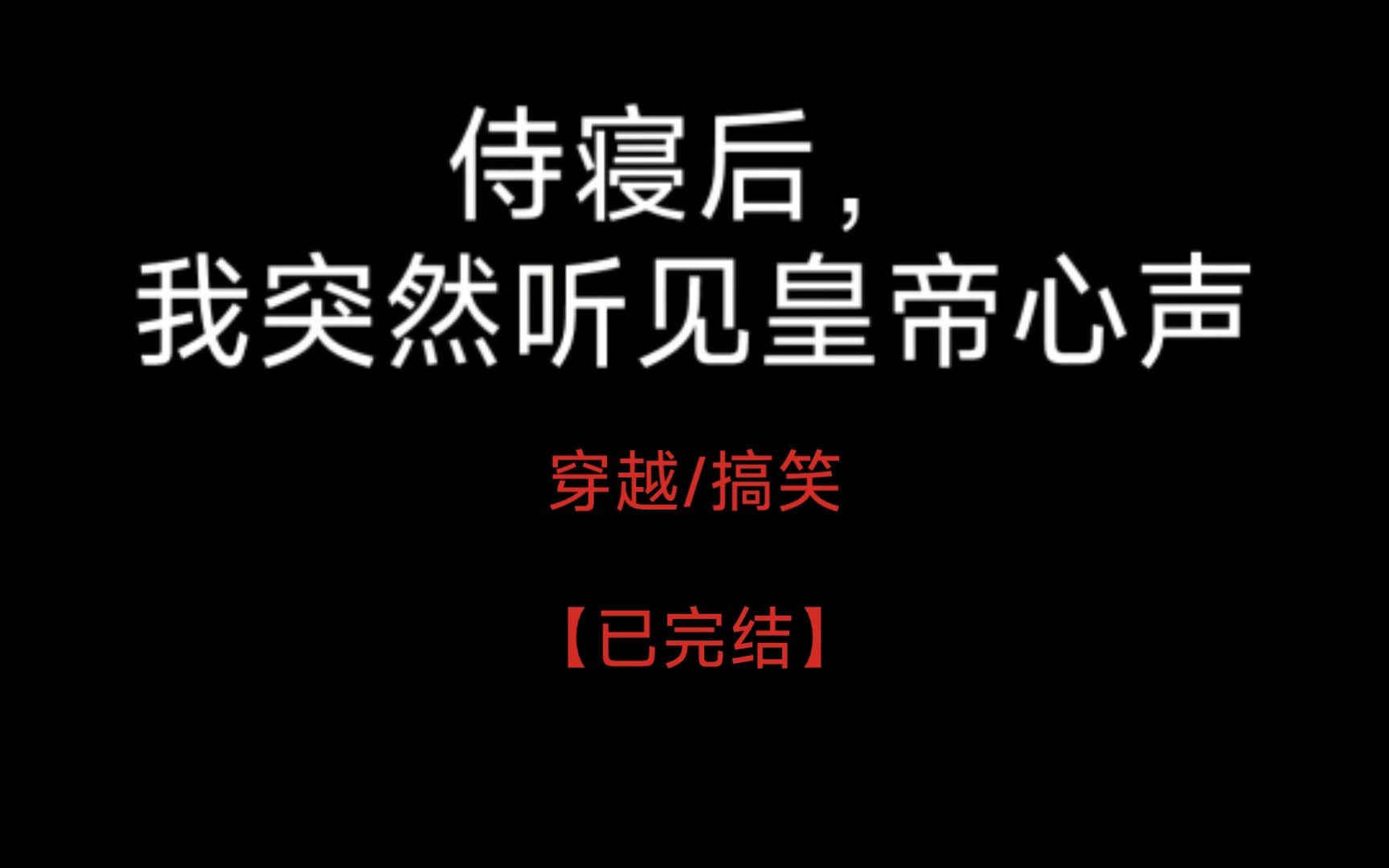 侍寝后，
我突然听见皇帝心声

穿越/搞笑

【已完结】